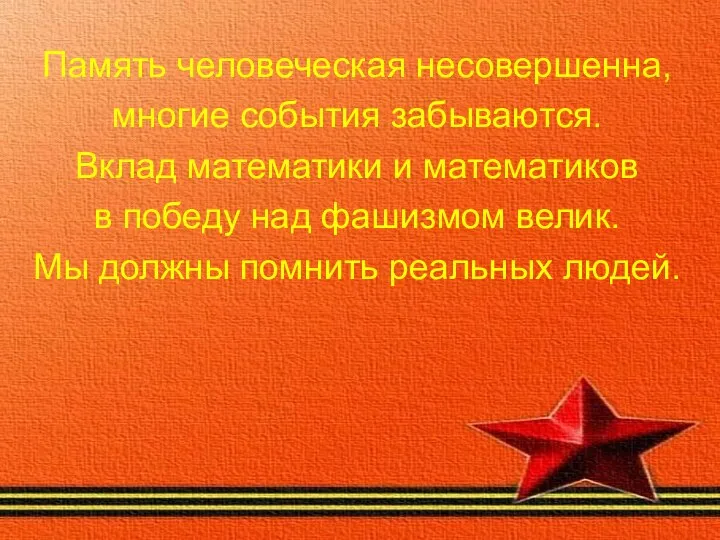 Память человеческая несовершенна, многие события забываются. Вклад математики и математиков в победу над фашизмом велик. Мы должны помнить реальных людей.